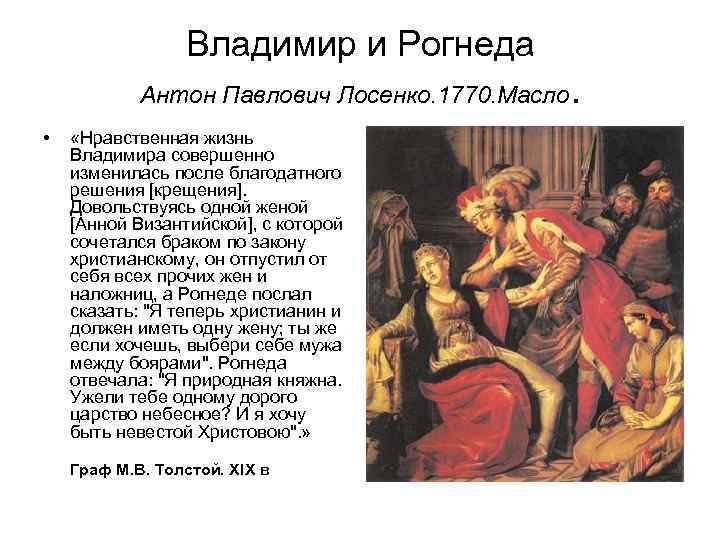 Владимир и Рогнеда

Антон Павлович Лосенко.1770.Масло.

• «Нравственная жизнь Владимира совершенно изменилась после благодатного решения [крещения]. Довольствуясь одной женой [Анной Византийской], с которой сочетался браком по закону христианскому, он отпустил от себя всех прочих жен и наложниц, а Рогнеде послал сказать: "Я теперь христианин и должен иметь одну жену; ты же если хочешь, выбери себе мужа между боярами". Рогнеда отвечала: "Я природная княжна. Ужели тебе одному дорого царство небесное? И я хочу быть невестой Христовою".»

Граф М.В. Толстой. XIX в